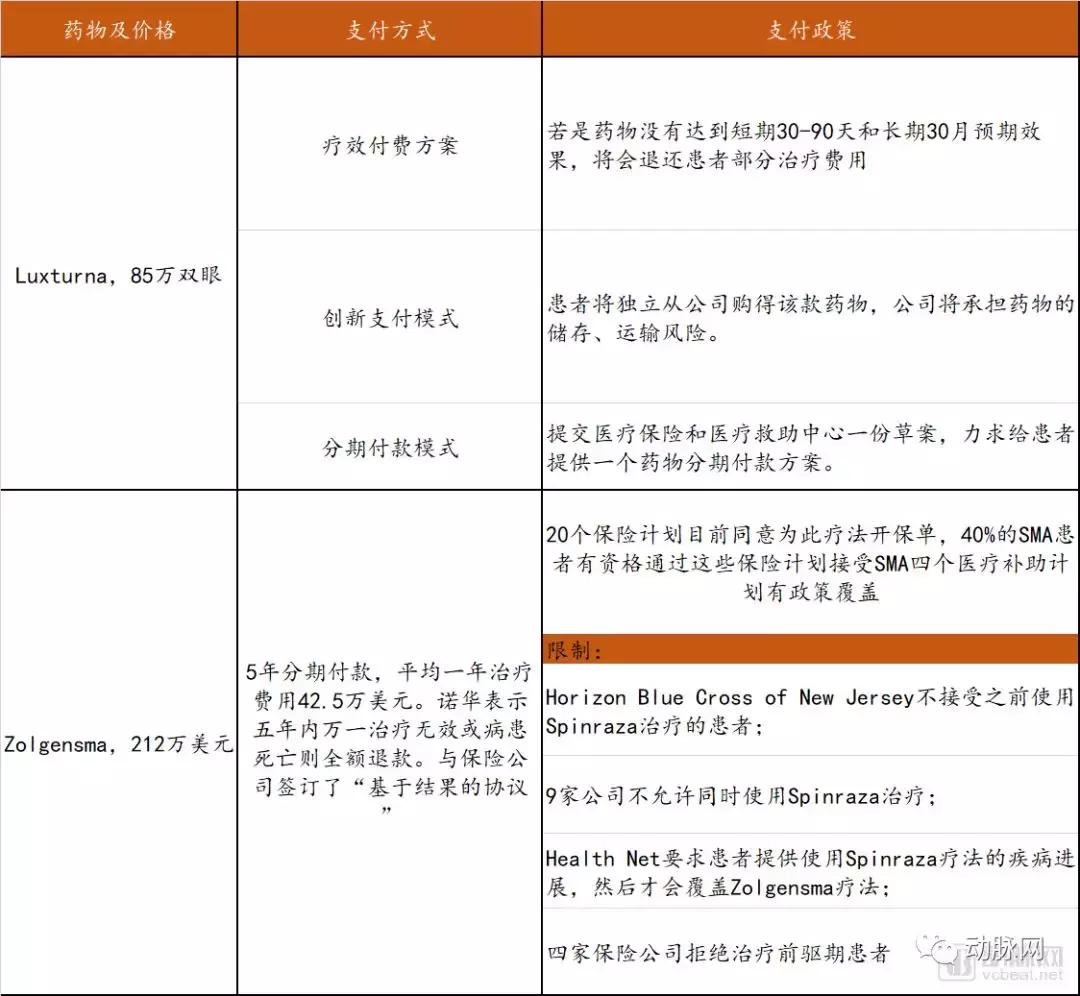 | 药物及价格 | 支付方式 | 支付政策 |
|---|---|---|
| Luxturna，85万双眼 | 疗效付费方案 | 若是药物没有达到短期30-90天和长期30月预期效果，将会退还患者部分治疗费用 |
| | 创新支付模式 | 患者将独立从公司购得该款药物，公司将承担药物的储存、运输风险。 |
| | 分期付款模式 | 提交医疗保险和医疗救助中心一份草案，力求给患者提供一个药物分期付款方案。 |
| Zolgensma，212万美元 | 5年分期付款，平均一年治疗费用42.5万美元。诺华表示五年内万一治疗无效或病患死亡则全额退款。与保险公司签订了“基于结果的协议” | 20个保险计划目前同意为此疗法开保单，40%的SMA患者有资格通过这些保险计划接受SMA四个医疗补助计划有政策覆盖 |
| | | 限制： |
| | | Horizon Blue Cross of New Jersey不接受之前使用Spinraza治疗的患者； |
| | | 9家公司不允许同时使用Spinraza治疗； |
| | | Health Net要求患者提供使用Spinraza疗法的疾病进展，然后才会覆盖Zolgensma疗法； |
| | | 四家保险公司拒绝治疗前驱期患者 |

动脉网
vcbeat.net